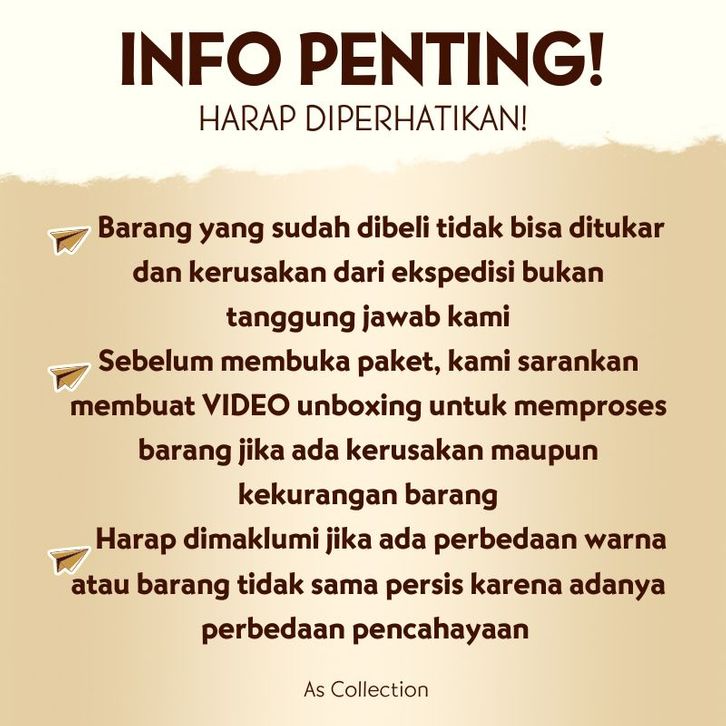 INFO PENTING!
HARAP DIPERHATIKAN!

Barang yang sudah dibeli tidak bisa ditukar dan kerusakan dari ekspedisi bukan tanggung jawab kami

Sebelum membuka paket, kami sarankan membuat VIDEO unboxing untuk memproses barang jika ada kerusakan maupun kekurangan barang

Harap dimaklumi jika ada perbedaan warna atau barang tidak sama persis karena adanya perbedaan pencahayaan

As Collection